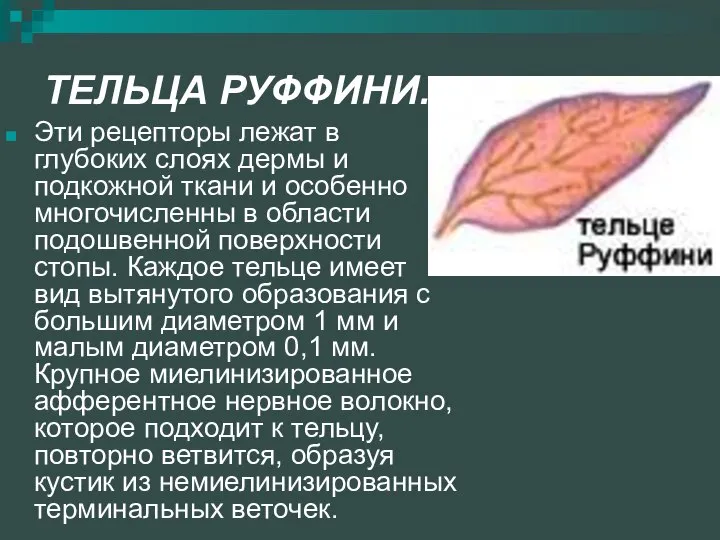 ТЕЛЬЦА РУФФИНИ.

Эти рецепторы лежат в глубоких слоях дермы и подкожной ткани и особенно многочисленны в области подошвенной поверхности стопы. Каждое тельце имеет вид вытянутого образования с большим диаметром 1 мм и малым диаметром 0,1 мм. Крупное миелинизированное афферентное нервное волокно, которое подходит к тельцу, повторно ветвится, образуя кустик из немиелинизированных терминальных веточек.

тельце Руффини